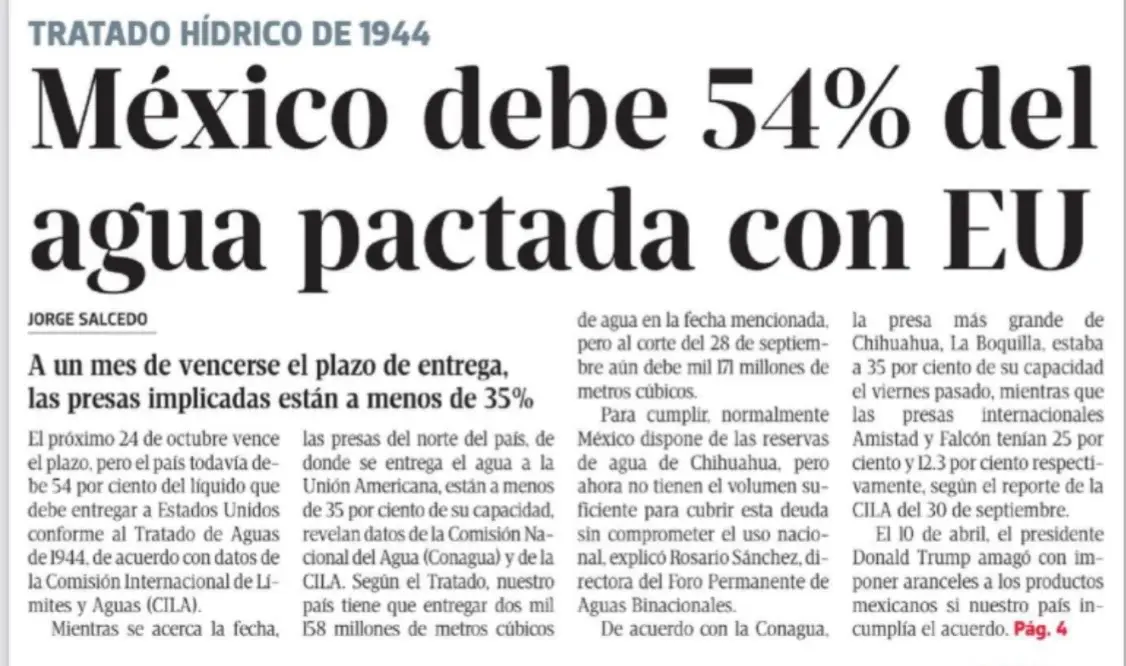 TRATADO HÍDRICO DE 1944

México debe 54% del agua pactada con EU

JORGE SALCEDO

A un mes de vencerse el plazo de entrega, las presas implicadas están a menos de 35%

El próximo 24 de octubre vence el plazo, pero el país todavía debe 54 por ciento del líquido que debe entregar a Estados Unidos conforme al Tratado de Aguas de 1944, de acuerdo con datos de la Comisión Internacional de Límites y Aguas (CILA).

Mientras se acerca la fecha, las presas del norte del país, de donde se entrega el agua a la Unión Americana, están a menos de 35 por ciento de su capacidad, revelan datos de la Comisión Nacional del Agua (Conagua) y de la CILA. Según el Tratado, nuestro país tiene que entregar dos mil 158 millones de metros cúbicos de agua en la fecha mencionada, pero al corte del 28 de septiembre aún debe mil 171 millones de metros cúbicos.

Para cumplir, normalmente México dispone de las reservas de agua de Chihuahua, pero ahora no tienen el volumen suficiente para cubrir esta deuda sin comprometer el uso nacional, explicó Rosario Sánchez, directora del Foro Permanente de Aguas Binacionales.

De acuerdo con la Conagua, la presa más grande de Chihuahua, La Boquilla, estaba a 35 por ciento de su capacidad el viernes pasado, mientras que las presas internacionales Amistad y Falcón tenían 25 por ciento y 12.3 por ciento respectivamente, según el reporte de la CILA del 30 de septiembre.

El 10 de abril, el presidente Donald Trump amagó con imponer aranceles a los productos mexicanos si nuestro país incumplía el acuerdo. Pág. 4